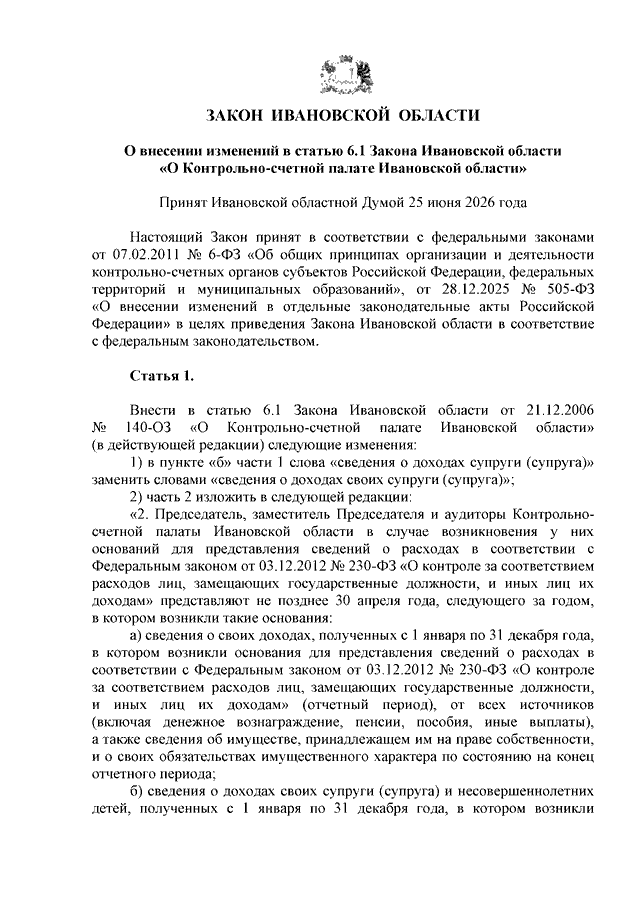 ЗАКОН ИВАНОВСКОЙ ОБЛАСТИ

О внесении изменений в статью 6.1 Закона Ивановской области «О Контрольно-счетной палате Ивановской области»

Принят Ивановской областной Думой 25 июня 2026 года

Настоящий Закон принят в соответствии с федеральными законами от 07.02.2011 № 6-ФЗ «Об общих принципах организации и деятельности контрольно-счетных органов субъектов Российской Федерации, федеральных территорий и муниципальных образований», от 28.12.2025 № 505-ФЗ «О внесении изменений в отдельные законодательные акты Российской Федерации» в целях приведения Закона Ивановской области в соответствие с федеральным законодательством.

Статья 1.

Внести в статью 6.1 Закона Ивановской области от 21.12.2006 № 140-ОЗ «О Контрольно-счетной палате Ивановской области» (в действующей редакции) следующие изменения:

1) в пункте «б» части 1 слова «сведения о доходах супруги (супруга)» заменить словами «сведения о доходах своих супруги (супруга)»;

2) часть 2 изложить в следующей редакции:

«2. Председатель, заместитель Председателя и аудиторы Контрольно-счетной палаты Ивановской области в случае возникновения у них оснований для представления сведений о расходах в соответствии с Федеральным законом от 03.12.2012 № 230-ФЗ «О контроле за соответствием расходов лиц, замещающих государственные должности, и иных лиц их доходам» представляют не позднее 30 апреля года, следующего за годом, в котором возникли такие основания:

а) сведения о своих доходах, полученных с 1 января по 31 декабря года, в котором возникли основания для представления сведений о расходах в соответствии с Федеральным законом от 03.12.2012 № 230-ФЗ «О контроле за соответствием расходов лиц, замещающих государственные должности, и иных лиц их доходам» (отчетный период), от всех источников (включая денежное вознаграждение, пенсии, пособия, иные выплаты), а также сведения об имуществе, принадлежащем им на праве собственности, и о своих обязательствах имущественного характера по состоянию на конец отчетного периода;

б) сведения о доходах своих супруги (супруга) и несовершеннолетних детей, полученных с 1 января по 31 декабря года, в котором возникли